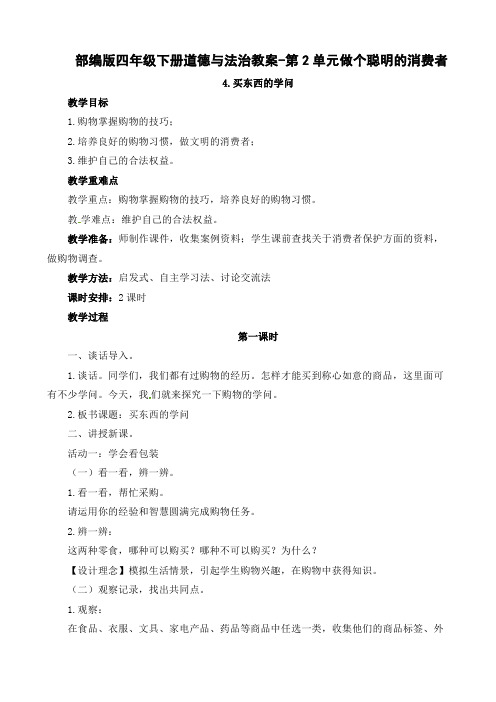 部编版四年级下册道德与法治教案-第 2 单元做个聪明的消费者

4.买东西的学问

教学目标

1.购物掌握购物的技巧；

2.培养良好的购物习惯，做文明的消费者；

3.维护自己的合法权益。

教学重难点

教学重点：购物掌握购物的技巧，培养良好的购物习惯。

教学难点：维护自己的合法权益。

教学准备：师制作课件，收集案例资料；学生课前查找关于消费者保护方面的资料，做购物调查。

教学方法：启发式、自主学习法、讨论交流法

课时安排：2 课时

教学过程

第一课时

一、谈话导入。

1.谈话。同学们，我们都有过购物的经历。怎样才能买到称心如意的商品，这里面可有不少学问。今天，我们就来探究一下购物的学问。

2.板书课题：买东西的学问

二、讲授新课。

活动一：学会看包装

（一）看一看，辨一辨。

1.看一看，帮忙采购。

请运用你的经验和智慧圆满完成购物任务。

2.辨一辨：

这两种零食，哪种可以购买？哪种不可以购买？为什么？

【设计理念】模拟生活情景，引起学生购物兴趣，在购物中获得知识。

（二）观察记录，找出共同点。

1.观察：

在食品、衣服、文具、家电产品、药品等商品中任选一类，收集他们的商品标签、外